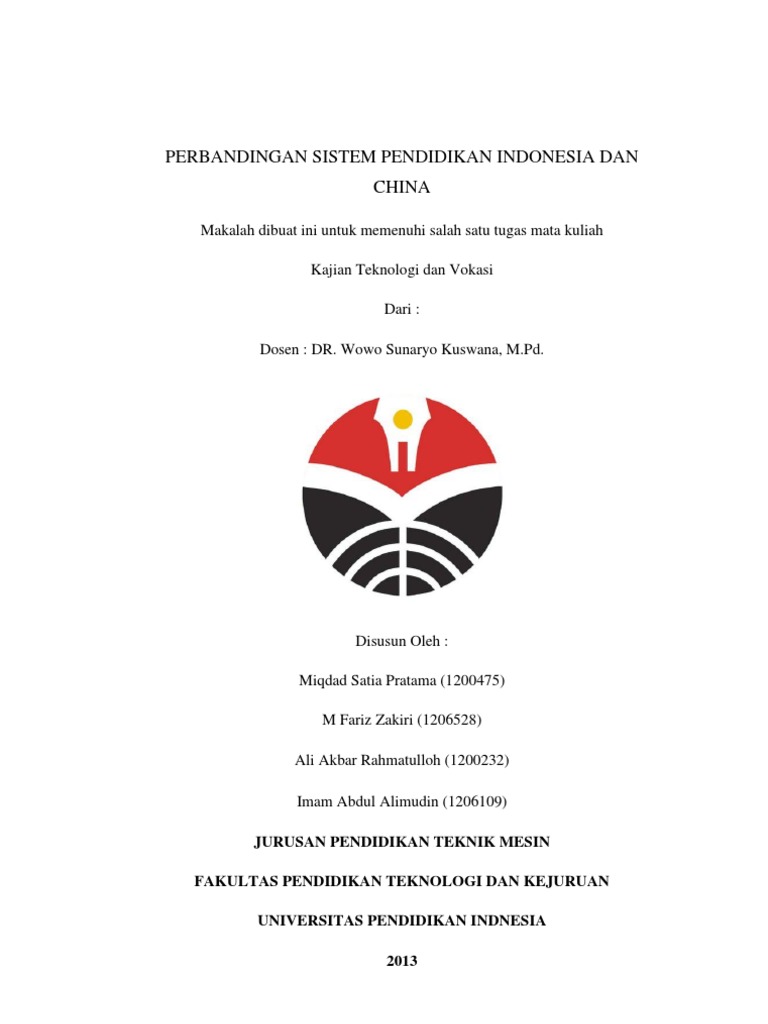 PERBANDINGAN SISTEM PENDIDIKAN INDONESIA DAN CHINA

Makalah dibuat ini untuk memenuhi salah satu tugas mata kuliah

Kajian Teknologi dan Vokasi

Dari :

Dosen : DR. Wowo Sunaryo Kuswana, M.Pd.

Disusun Oleh :

Miqdad Satia Pratama (1200475)

M Fariz Zakiri (1206528)

Ali Akbar Rahmatulloh (1200232)

Imam Abdul Alimudin (1206109)

JURUSAN PENDIDIKAN TEKNIK MESIN

FAKULTAS PENDIDIKAN TEKNOLOGI DAN KEJURUAN

UNIVERSITAS PENDIDIKAN INDNESIA

2013